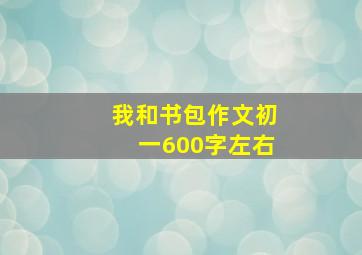 我和书包作文初一600字左右